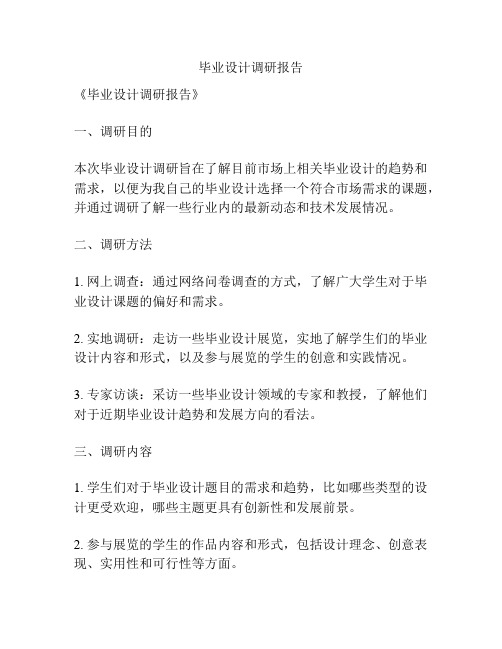 毕业设计调研报告

《毕业设计调研报告》

一、调研目的

本次毕业设计调研旨在了解目前市场上相关毕业设计的趋势和需求，以便为我自己的毕业设计选择一个符合市场需求的课题，并通过调研了解一些行业内的最新动态和技术发展情况。

二、调研方法

1. 网上调查：通过网络问卷调查的方式，了解广大学生对于毕业设计课题的偏好和需求。

2. 实地调研：走访一些毕业设计展览，实地了解学生们的毕业设计内容和形式，以及参与展览的学生的创意和实践情况。

3. 专家访谈：采访一些毕业设计领域的专家和教授，了解他们对于近期毕业设计趋势和发展方向的看法。

三、调研内容

1. 学生们对于毕业设计题目的需求和趋势，比如哪些类型的设计更受欢迎，哪些主题更具有创新性和发展前景。

2. 参与展览的学生的作品内容和形式，包括设计理念、创意表现、实用性和可行性等方面。